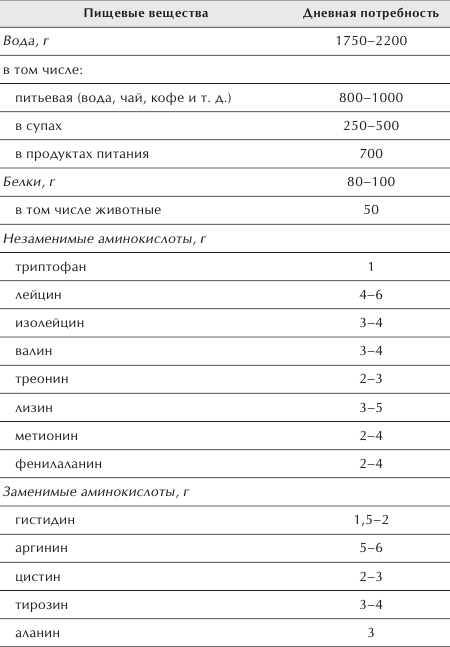 | Пищевые вещества | Дневная потребность |
|---|---|
| Вода, г | 1750–2200 |
| в том числе: | |
| питьевая (вода, чай, кофе и т. д.) | 800–1000 |
| в супах | 250–500 |
| в продуктах питания | 700 |
| Белки, г | 80–100 |
| в том числе животные | 50 |
| Незаменимые аминокислоты, г | |
| триптофан | 1 |
| лейцин | 4–6 |
| изолейцин | 3–4 |
| валин | 3–4 |
| треонин | 2–3 |
| лизин | 3–5 |
| метионин | 2–4 |
| фенилаланин | 2–4 |
| Заменимые аминокислоты, г | |
| гистидин | 1,5–2 |
| аргинин | 5–6 |
| цистин | 2–3 |
| тирозин | 3–4 |
| аланин | 3 |